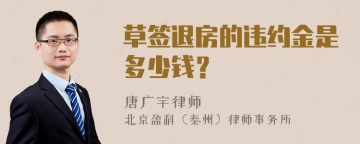 草签退房的违约金是多少钱？

唐广宇律师
北京盈科（泰州）律师事务所